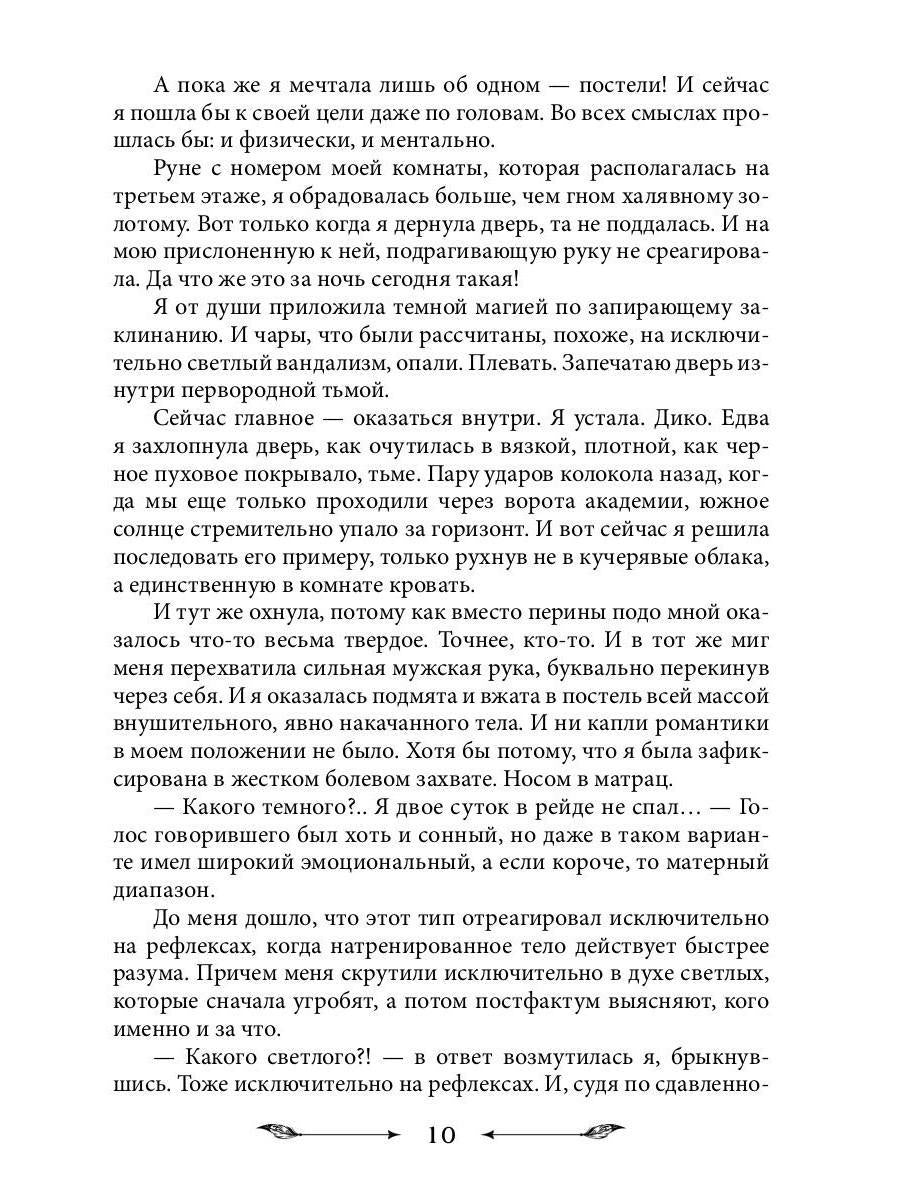 А пока же я мечтала лишь об одном — постели! И сейчас я пошла бы к своей цели даже по головам. Во всех смыслах прошлась бы: и физически, и ментально.

Руне с номером моей комнаты, которая располагалась на третьем этаже, я обрадовалась больше, чем гном халявному золотому. Вот только когда я дернула дверь, та не поддалась. И на мою прислоненную к ней, подрагивающую руку не среагировала. Да что же это за ночь сегодня такая!

Я от души приложила темной магией по запирающему заклинанию. И чары, что были рассчитаны, похоже, на исключительно светлый вандализм, опали. Плевать. Запечатаю дверь изнутри первородной тьмой.

Сейчас главное — оказаться внутри. Я устала. Дико. Едва я захлопнула дверь, как очутилась в вязкой, плотной, как черное пуховое покрывало, тьме. Пару ударов колокола назад, когда мы еще только проходили через ворота академии, южное солнце стремительно упало за горизонт. И вот сейчас я решила последовать его примеру, только рухнув не в кучерявые облака, а единственную в комнате кровать.

И тут же охнула, потому как вместо перины подо мной оказалось что-то весьма твердое. Точнее, кто-то. И в тот же миг меня перехватила сильная мужская рука, буквально перекинув через себя. И я оказалась подмята и вжата в постель всей массой внушительного, явно накачанного тела. И ни капли романтики в моем положении не было. Хотя бы потому, что я была зафиксирована в жестком болевом захвате. Носом в матрац.

— Какого темного?.. Я двое суток в рейде не спал… — Голос говорившего был хоть и сонный, но даже в таком варианте имел широкий эмоциональный, а если короче, то матерный диапазон.

До меня дошло, что этот тип отреагировал исключительно на рефлексах, когда натренированное тело действует быстрее разума. Причем меня скрутили исключительно в духе светлых, которые сначала угробят, а потом постфактум выясняют, кого именно и за что.

— Какого светлого?! — в ответ возмутилась я, брыкнувшись. Тоже исключительно на рефлексах. И, судя по сдавленно-

10